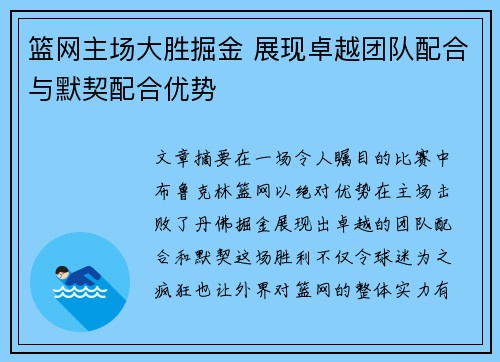 篮网主场大胜掘金 展现卓越团队配合与默契配合优势

文章摘要在一场令人瞩目的比赛中布鲁克林篮网以绝对优势在主场击败了丹佛掘金展现出卓越的团队配合和默契这场胜利不仅令球迷为之疯狂也让外界对篮网的整体实力有